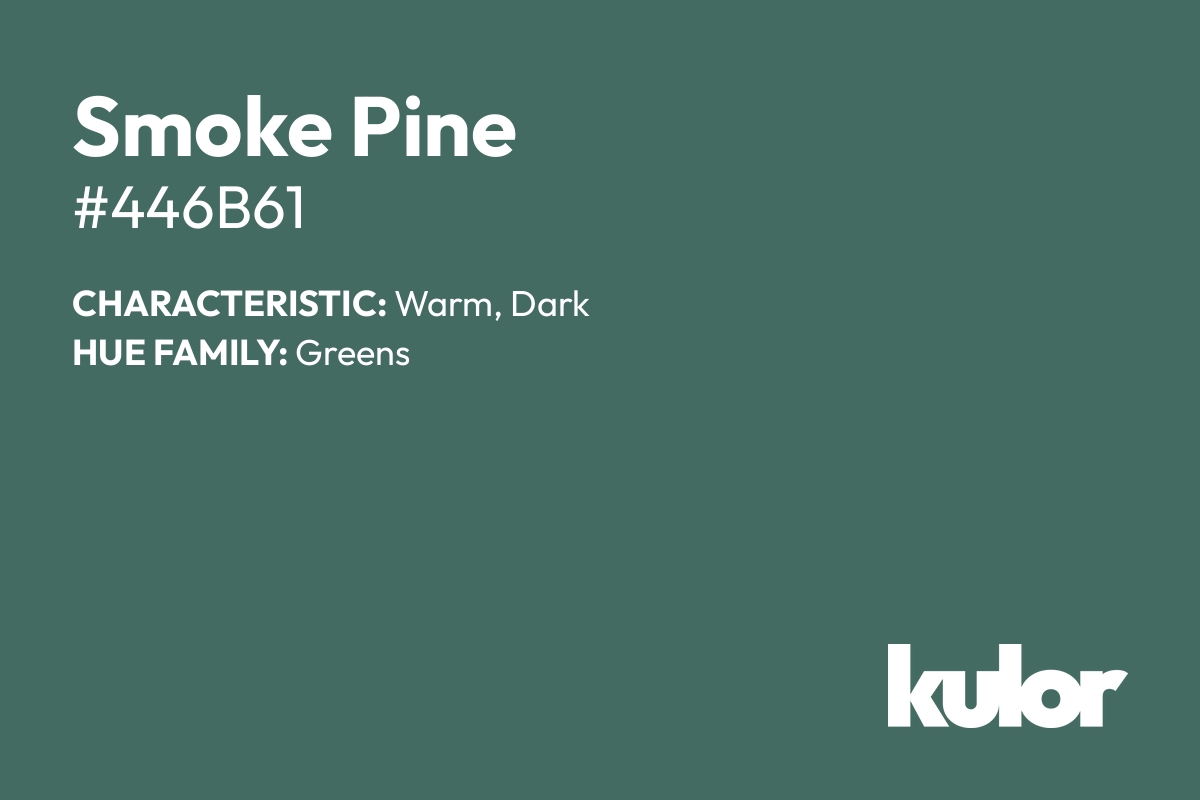 Smoke Pine
#446B61

CHARACTERISTIC: Warm, Dark
HUE FAMILY: Greens

kulor